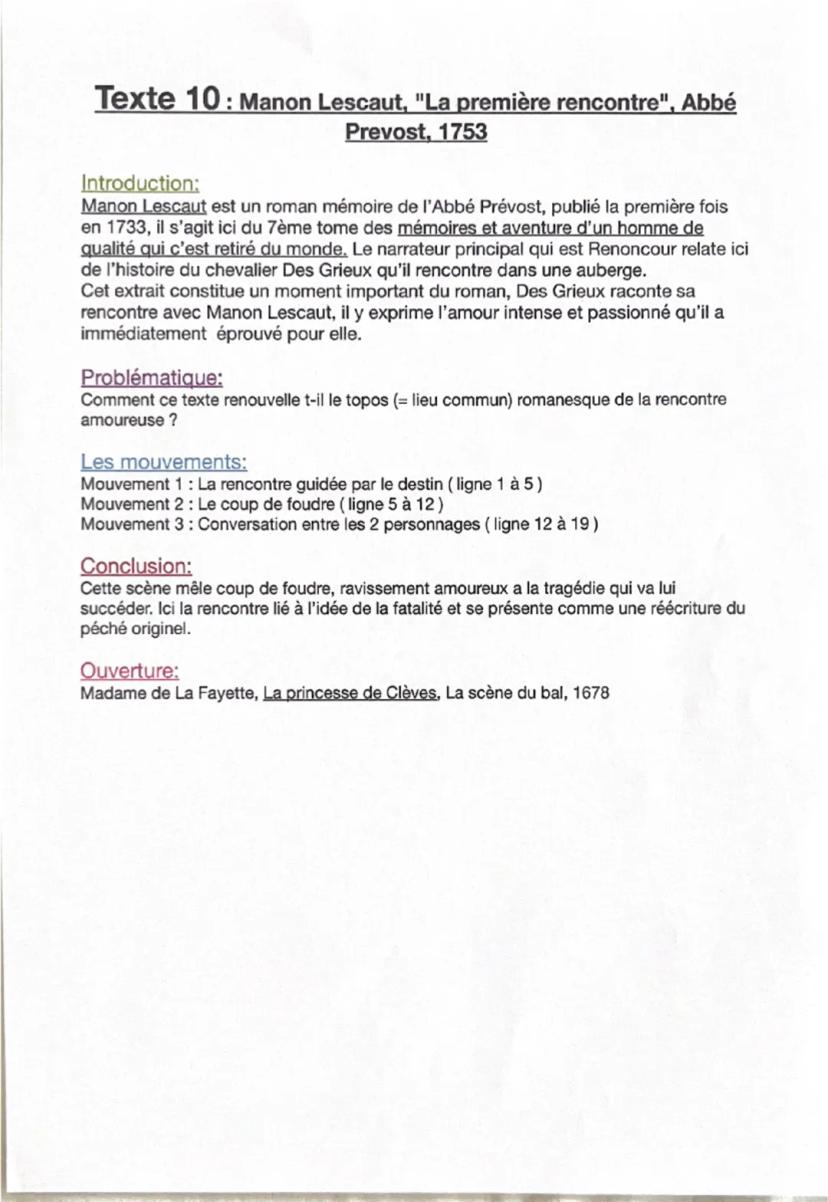 Texte 10 : Manon Lescaut, "La première rencontre", Abbé Prevost, 1753

Introduction:
Manon Lescaut est un roman mémoire de l'Abbé Prévost, publié la première fois en 1733, il s'agit ici du 7ème tome des mémoires et aventure d'un homme de qualité qui c'est retiré du monde. Le narrateur principal qui est Renoncour relate ici de l'histoire du chevalier Des Grieux qu'il rencontre dans une auberge.
Cet extrait constitue un moment important du roman, Des Grieux raconte sa rencontre avec Manon Lescaut, il y exprime l'amour intense et passionné qu'il a immédiatement éprouvé pour elle.

Problématique:
Comment ce texte renouvelle t-il le topos (= lieu commun) romanesque de la rencontre amoureuse ?

Les mouvements:
Mouvement 1 : La rencontre guidée par le destin ( ligne 1 à 5 )
Mouvement 2 : Le coup de foudre ( ligne 5 à 12 )
Mouvement 3 : Conversation entre les 2 personnages ( ligne 12 à 19 )

Conclusion:
Cette scène mêle coup de foudre, ravissement amoureux a la tragédie qui va lui succéder. Ici la rencontre lié à l'idée de la fatalité et se présente comme une réécriture du péché originel.

Ouverture:
Madame de La Fayette, La princesse de Clèves, La scène du bal, 1678